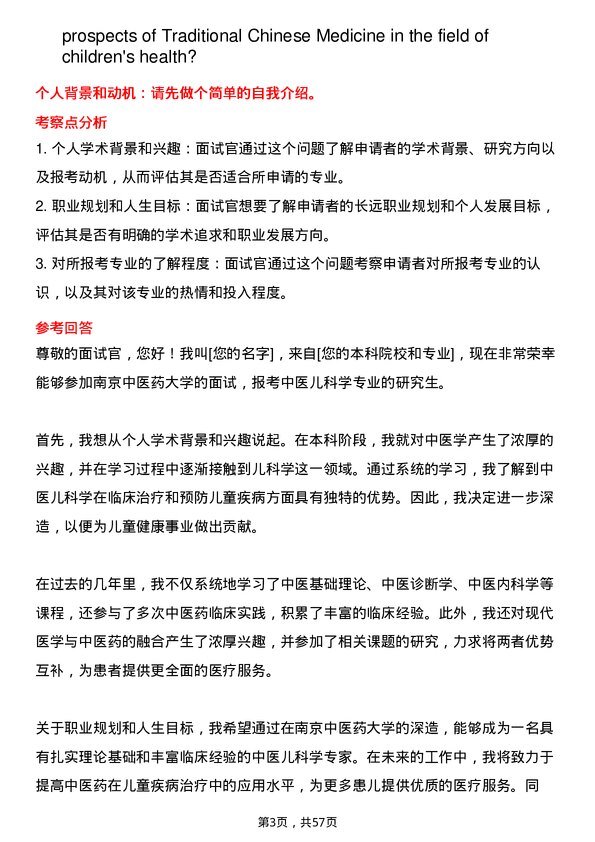 prospects of Traditional Chinese Medicine in the field of children's health?

个人背景和动机：请先做个简单的自我介绍。

考察点分析

1. 个人学术背景和兴趣：面试官通过这个问题了解申请者的学术背景、研究方向以及报考动机，从而评估其是否适合所申请的专业。

2. 职业规划和人生目标：面试官想要了解申请者的长远职业规划和个人发展目标，评估其是否有明确的学术追求和职业发展方向。

3. 对所报考专业的了解程度：面试官通过这个问题考察申请者对所报考专业的认识，以及其对该专业的热情和投入程度。

参考回答

尊敬的面试官，您好！我叫[您的名字]，来自[您的本科院校和专业]，现在非常荣幸能够参加南京中医药大学的面试，报考中医儿科学专业的研究生。

首先，我想从个人学术背景和兴趣说起。在本科阶段，我就对中医学产生了浓厚的兴趣，并在学习过程中逐渐接触到儿科学这一领域。通过系统的学习，我了解到中医儿科学在临床治疗和预防儿童疾病方面具有独特的优势。因此，我决定进一步深造，以便为儿童健康事业做出贡献。

在过去的几年里，我不仅系统地学习了中医基础理论、中医诊断学、中医内科学等课程，还参与了多次中医药临床实践，积累了丰富的临床经验。此外，我还对现代医学与中医药的融合产生了浓厚兴趣，并参加了相关课题的研究，力求将两者优势互补，为患者提供更全面的医疗服务。

关于职业规划和人生目标，我希望通过在南京中医药大学的深造，能够成为一名具有扎实理论基础和丰富临床经验的中医儿科学专家。在未来的工作中，我将致力于提高中医药在儿童疾病治疗中的应用水平，为更多患儿提供优质的医疗服务。同

第3页，共57页